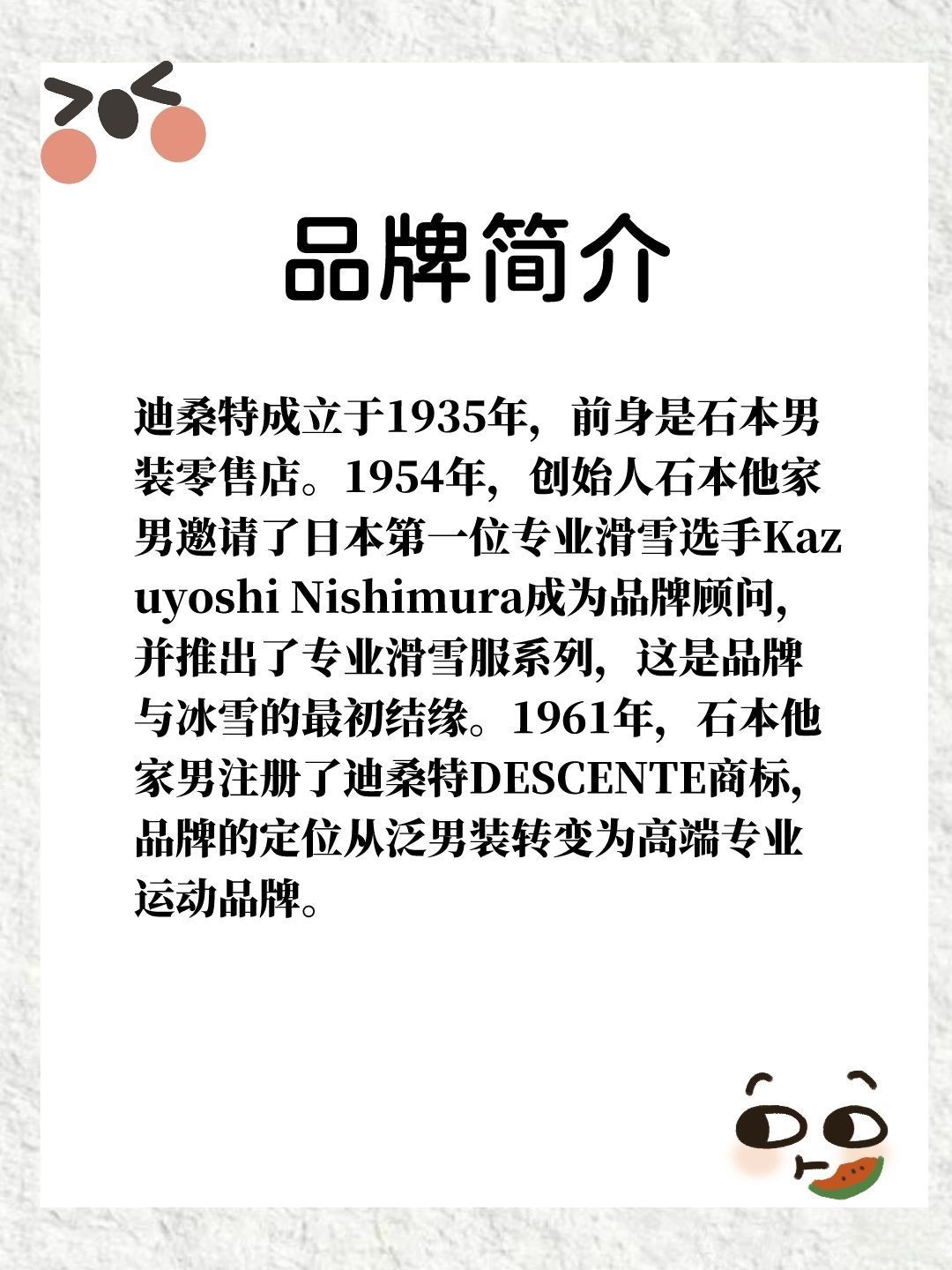 品牌简介

迪桑特成立于1935年，前身是石本男装零售店。1954年，创始人石本他家男邀请了日本第一位专业滑雪选手Kazuyoshi Nishimura成为品牌顾问，并推出了专业滑雪服系列，这是品牌与冰雪的最初结缘。1961年，石本他家男注册了迪桑特DESCENTE商标，品牌的定位从泛男装转变为高端专业运动品牌。